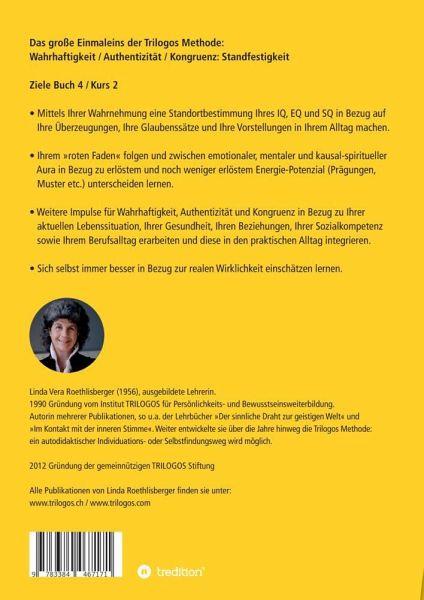 Das große Einmaleins der Trilogos Methode:
Wahrhaftigkeit / Authentizität / Kongruenz: Standfestigkeit

Ziele Buch 4 / Kurs 2

• Mittels Ihrer Wahrnehmung eine Standortbestimmung Ihres IQ, EQ und SQ in Bezug auf Ihre Überzeugungen, Ihre Glaubenssätze und Ihre Vorstellungen in Ihrem Alltag machen.

• Ihrem »roten Faden« folgen und zwischen emotionaler, mentaler und kausal-spiritueller Aura in Bezug zu erlöstem und noch weniger erlöstem Energie-Potenzial (Prägungen, Muster etc.) unterscheiden lernen.

• Weitere Impulse für Wahrhaftigkeit, Authentizität und Kongruenz in Bezug zu Ihrer aktuellen Lebenssituation, Ihrer Gesundheit, Ihren Beziehungen, Ihrer Sozialkompetenz sowie Ihrem Berufsalltag erarbeiten und diese in den praktischen Alltag integrieren.

• Sich selbst immer besser in Bezug zur realen Wirklichkeit einschätzen lernen.

Linda Vera Roethlisberger (1956), ausgebildete Lehrerin.
1990 Gründung vom Institut TRILOGOS für Persönlichkeits- und Bewusstseinsweiterbildung.
Autorin mehrerer Publikationen, so u.a. der Lehrbücher »Der sinnliche Draht zur geistigen Welt« und »Im Kontakt mit der inneren Stimme«. Weiter entwickelte sie über die Jahre hinweg die Trilogos Methode: ein autodidaktischer Individuations- oder Selbstfindungsweg wird möglich.

2012 Gründung der gemeinnützigen TRILOGOS Stiftung

Alle Publikationen von Linda Roethlisberger finden sie unter:
www.trilogos.ch / www.trilogos.com

9 783384 467171

tredition